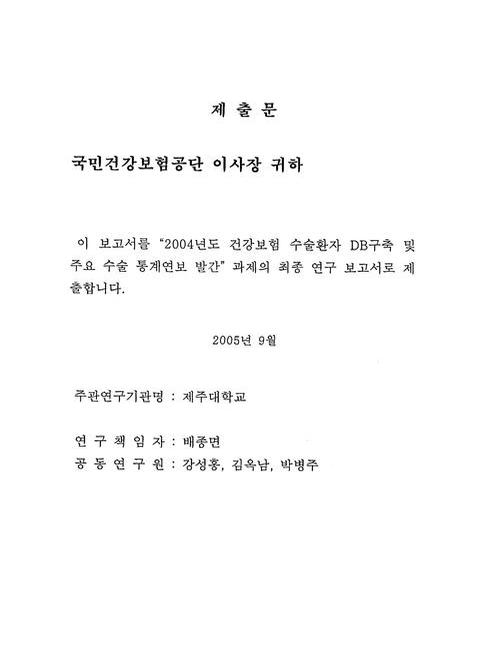 제 출 문

국민건강보험공단 이사장 귀하

이 보고서를 "2004년도 건강보험 수술환자 DB구축 및 주요 수술 통계연보 발간" 과제의 최종 연구 보고서로 제출합니다.

2005년 9월

주관연구기관명 : 제주대학교

연 구 책 임 자 : 배종면
공 동 연 구 원 : 강성홍, 김옥남, 박병주